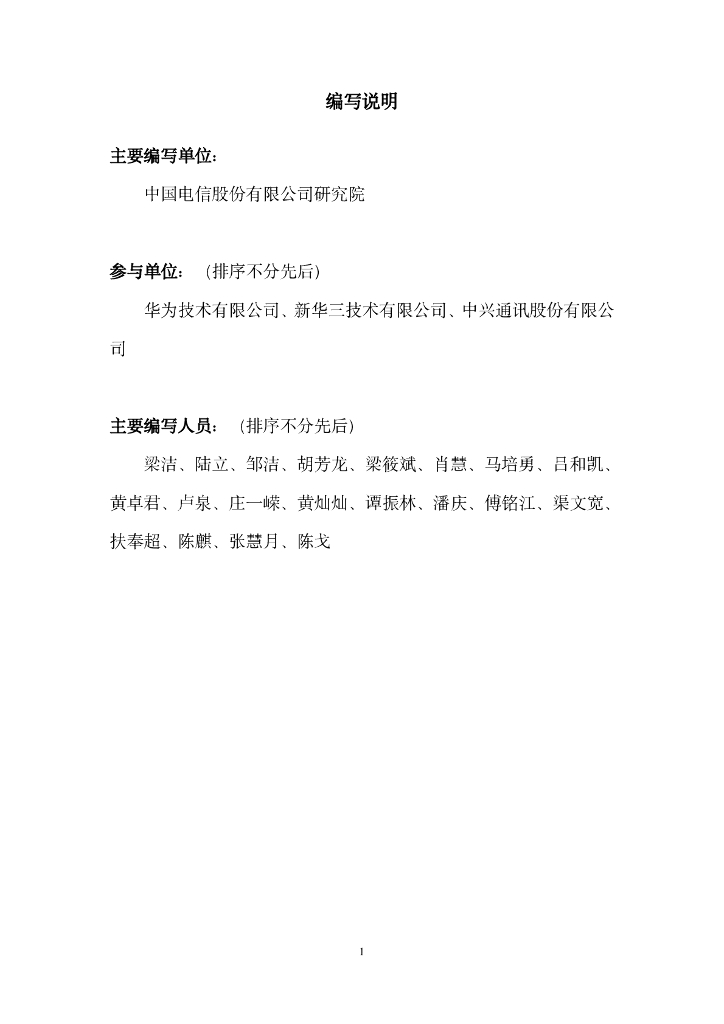 编写说明

主要编写单位：

中国电信股份有限公司研究院

参与单位：（排序不分先后）

华为技术有限公司、新华三技术有限公司、中兴通讯股份有限公司

主要编写人员：（排序不分先后）

梁洁、陆立、邹洁、胡芳龙、梁筱斌、肖慧、马培勇、吕和凯、黄卓君、卢泉、庄一嵘、黄灿灿、谭振林、潘庆、傅铭江、渠文宽、扶奉超、陈麒、张慧月、陈戈

1